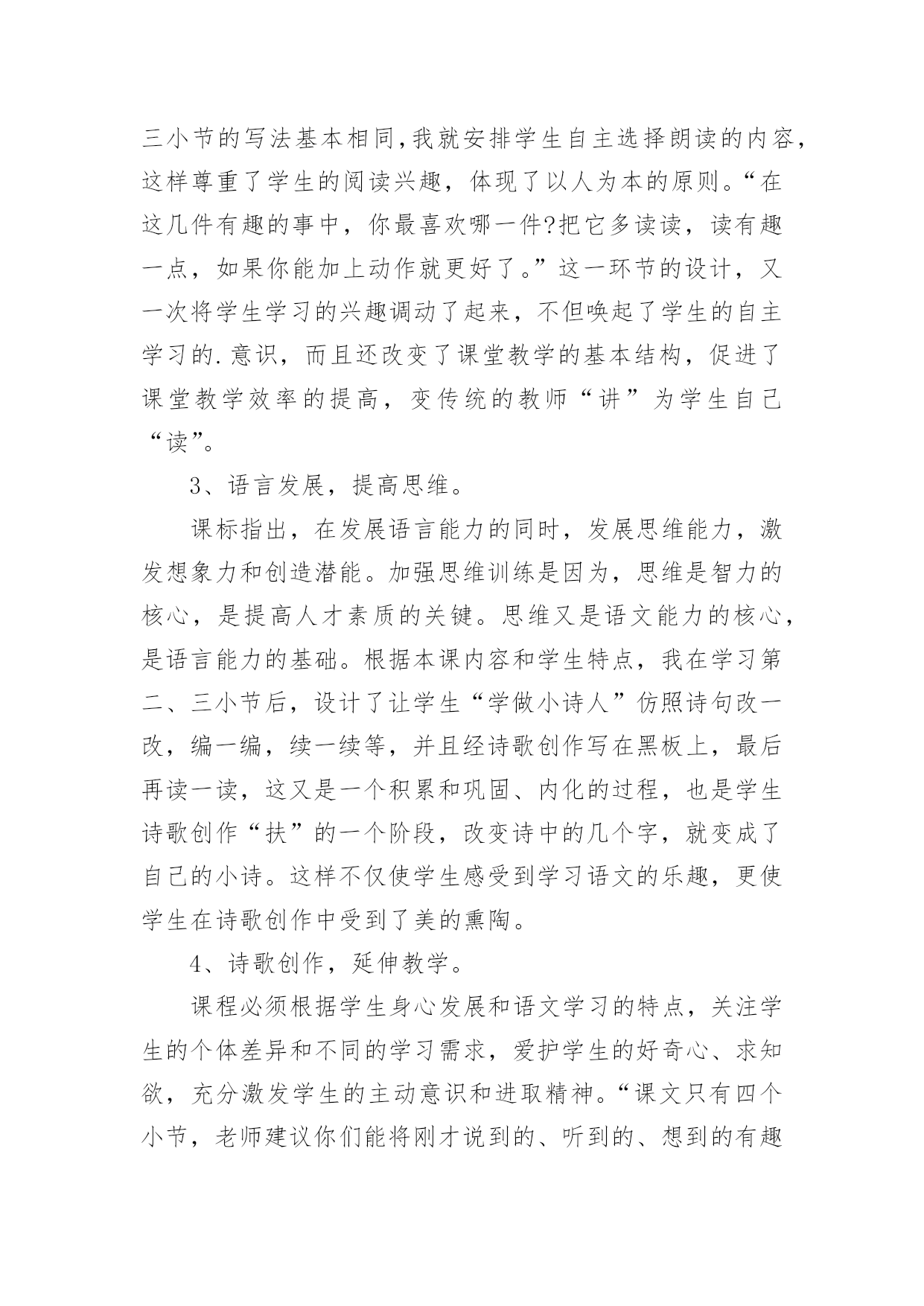 三小节的写法基本相同,我就安排学生自主选择朗读的内容,这样尊重了学生的阅读兴趣，体现了以人为本的原则。“在这几件有趣的事中，你最喜欢哪一件?把它多读读，读有趣一点，如果你能加上动作就更好了。”这一环节的设计，又一次将学生学习的兴趣调动了起来，不但唤起了学生的自主学习的.意识，而且还改变了课堂教学的基本结构，促进了课堂教学效率的提高，变传统的教师“讲”为学生自己“读”。

3、语言发展，提高思维。

课标指出，在发展语言能力的同时，发展思维能力，激发想象力和创造潜能。加强思维训练是因为，思维是智力的核心，是提高人才素质的关键。思维又是语文能力的核心，是语言能力的基础。根据本课内容和学生特点，我在学习第二、三小节后，设计了让学生“学做小诗人”仿照诗句改一改，编一编，续一续等，并且经诗歌创作写在黑板上，最后再读一读，这又是一个积累和巩固、内化的过程，也是学生诗歌创作“扶”的一个阶段，改变诗中的几个字，就变成了自己的小诗。这样不仅使学生感受到学习语文的乐趣，更使学生在诗歌创作中受到了美的熏陶。

4、诗歌创作，延伸教学。

课程必须根据学生身心发展和语文学习的特点，关注学生的个体差异和不同的学习需求，爱护学生的好奇心、求知欲，充分激发学生的主动意识和进取精神。“课文只有四个小节，老师建议你们能将刚才说到的、听到的、想到的有趣